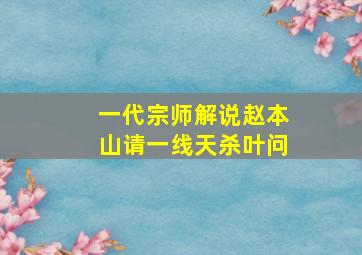 一代宗师解说赵本山请一线天杀叶问